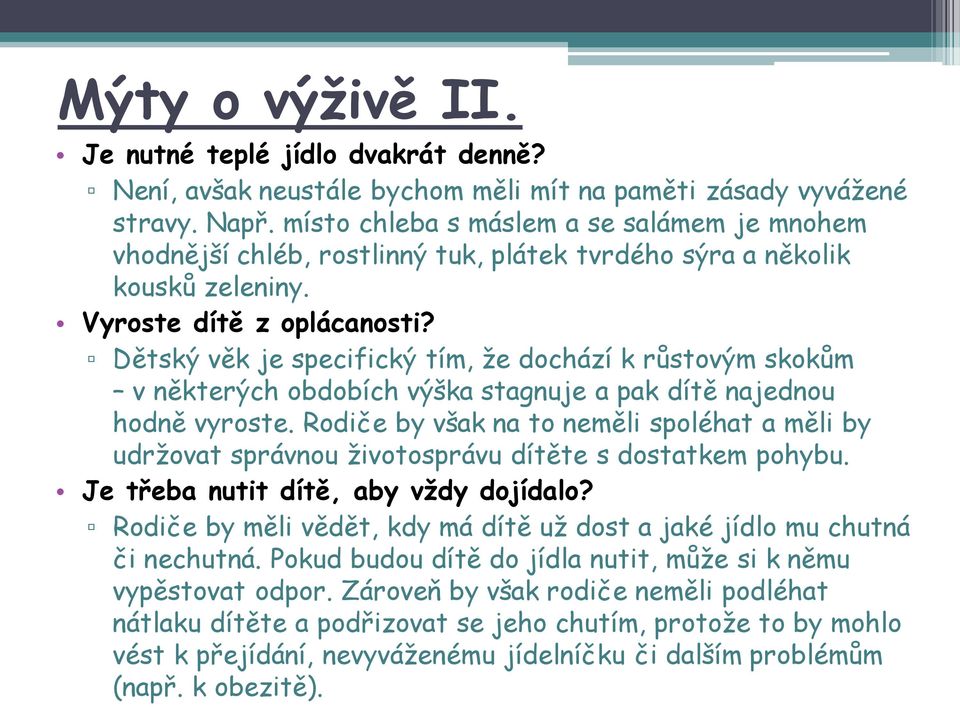 Mýty o výživě II.

• Je nutné teplé jídlo dvakrát denně?
▫ Není, avšak neustále bychom měli mít na paměti zásady vyvážené stravy. Např. místo chleba s máslem a se salámem je mnohem vhodnější chléb, rostlinný tuk, plátek tvrdého sýra a několik kousků zeleniny.

• Vyroste dítě z oplácanosti?
▫ Dětský věk je specifický tím, že dochází k růstovým skokům – v některých obdobích výška stagnuje a pak dítě najednou hodně vyroste. Rodiče by však na to neměli spoléhat a měli by udržovat správnou životosprávu dítěte s dostatkem pohybu.

• Je třeba nutit dítě, aby vždy dojídalo?
▫ Rodiče by měli vědět, kdy má dítě už dost a jaké jídlo mu chutná či nechutná. Pokud budou dítě do jídla nutit, může si k němu vypěstovat odpor. Zároveň by však rodiče neměli podléhat nátlaku dítěte a podřizovat se jeho chutím, protože to by mohlo vést k přejídání, nevyváženému jídelníčku či dalším problémům (např. k obezitě).